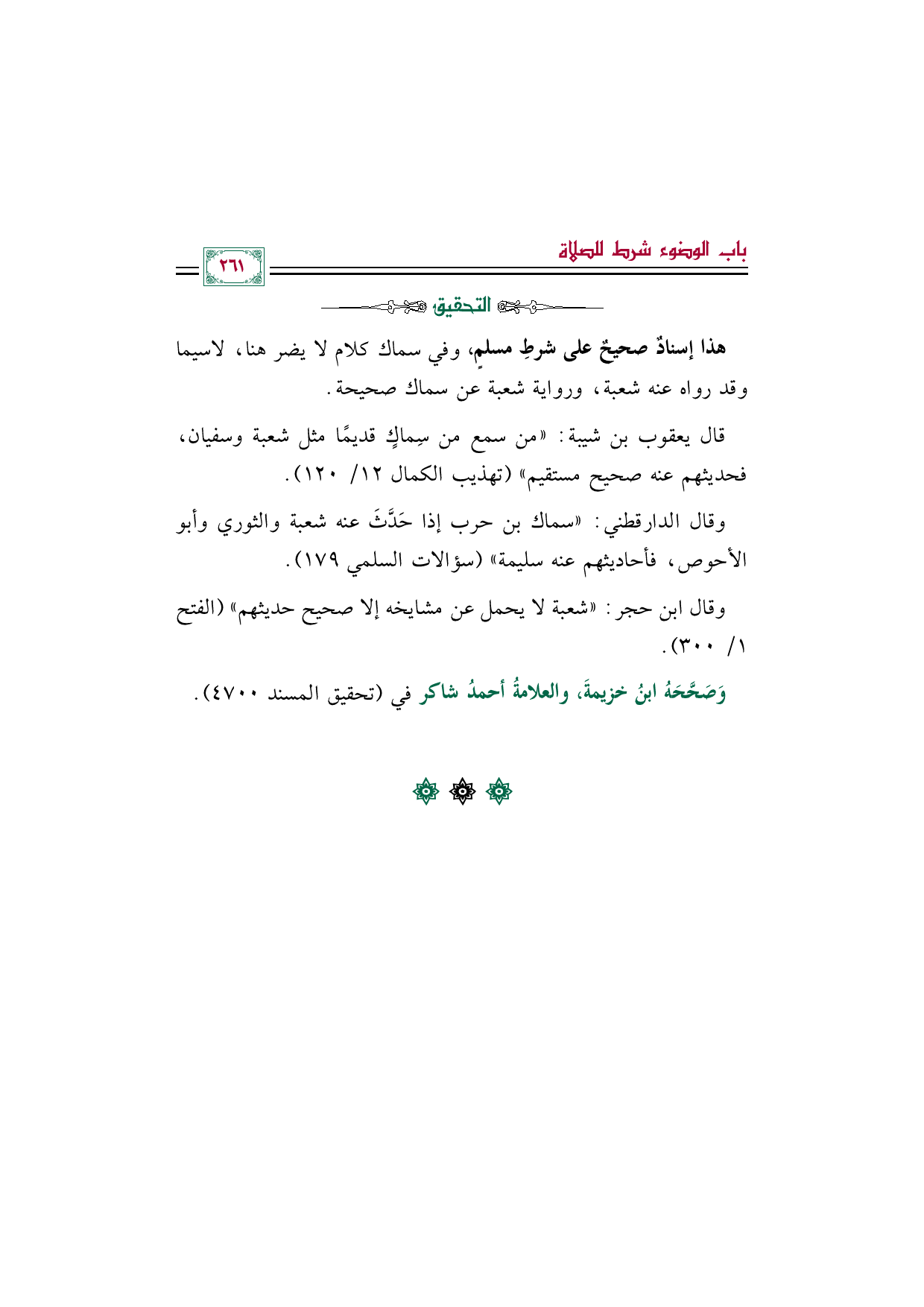 باب الوضوء شرط للصلاة

٢٦١

التحقيق

هذا إسنادٌ صحيحٌ على شرطِ مسلمٍ، وفي سماك كلام لا يضر هنا، لاسيما وقد رواه عنه شعبة، ورواية شعبة عن سماك صحيحة.

قال يعقوب بن شيبة: «من سمع من سِماكٍ قديمًا مثل شعبة وسفيان، فحديثهم عنه صحيح مستقيم» (تهذيب الكمال ١٢/ ١٢٠).

وقال الدارقطني: «سماك بن حرب إذا حَدَّثَ عنه شعبة والثوري وأبو الأحوص، فأحاديثهم عنه سليمة» (سؤالات السلمي ١٧٩).

وقال ابن حجر: «شعبة لا يحمل عن مشايخه إلا صحيح حديثهم» (الفتح ١/ ٣٠٠).

وَصَحَّحَهُ ابنُ خزيمةَ، والعلامةُ أحمدُ شاكر في (تحقيق المسند ٤٧٠٠).